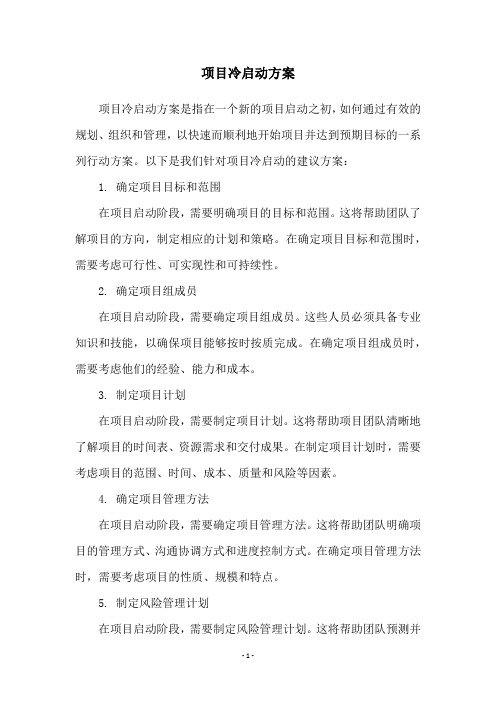 项目冷启动方案

项目冷启动方案是指在一个新的项目启动之初，如何通过有效的规划、组织和管理，以快速而顺利地开始项目并达到预期目标的一系列行动方案。以下是我们针对项目冷启动的建议方案：

1. 确定项目目标和范围

在项目启动阶段，需要明确项目的目标和范围。这将帮助团队了解项目的方向，制定相应的计划和策略。在确定项目目标和范围时，需要考虑可行性、可实现性和可持续性。

2. 确定项目组成员

在项目启动阶段，需要确定项目组成员。这些人员必须具备专业知识和技能，以确保项目能够按时按质完成。在确定项目组成员时，需要考虑他们的经验、能力和成本。

3. 制定项目计划

在项目启动阶段，需要制定项目计划。这将帮助项目团队清晰地了解项目的时间表、资源需求和交付成果。在制定项目计划时，需要考虑项目的范围、时间、成本、质量和风险等因素。

4. 确定项目管理方法

在项目启动阶段，需要确定项目管理方法。这将帮助团队明确项目的管理方式、沟通协调方式和进度控制方式。在确定项目管理方法时，需要考虑项目的性质、规模和特点。

5. 制定风险管理计划

在项目启动阶段，需要制定风险管理计划。这将帮助团队预测并

- 1 -